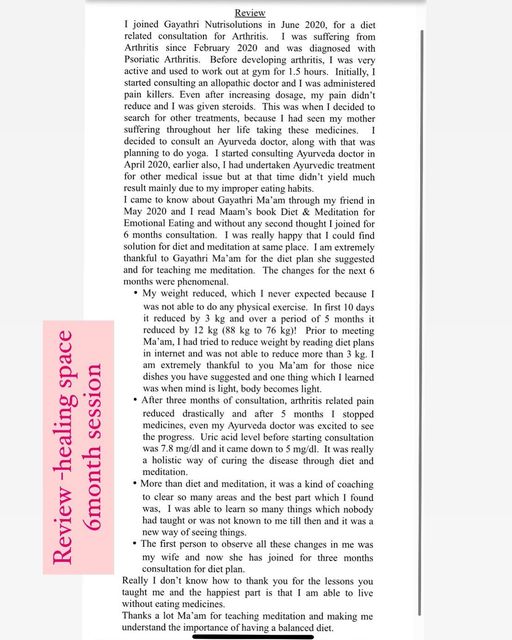 Review -healing space
6month session

Review

I joined Gayathri Nutrisolutions in June 2020, for a diet related consultation for Arthritis. I was suffering from Arthritis since February 2020 and was diagnosed with Psoriatic Arthritis. Before developing arthritis, I was very active and used to work out at gym for 1.5 hours. Initially, I started consulting an allopathic doctor and I was administered pain killers. Even after increasing dosage, my pain didn't reduce and I was given steroids. This was when I decided to search for other treatments, because I had seen my mother suffering throughout her life taking these medicines. I decided to consult an Ayurveda doctor, along with that was planning to do yoga. I started consulting Ayurveda doctor in April 2020, earlier also, I had undertaken Ayurvedic treatment for other medical issue but at that time didn't yield much result mainly due to my improper eating habits.

I came to know about Gayathri Ma'am through my friend in May 2020 and I read Maam's book Diet & Meditation for Emotional Eating and without any second thought I joined for 6 months consultation. I was really happy that I could find solution for diet and meditation at same place. I am extremely thankful to Gayathri Ma'am for the diet plan she suggested and for teaching me meditation. The changes for the next 6 months were phenomenal.

• My weight reduced, which I never expected because I was not able to do any physical exercise. In first 10 days it reduced by 3 kg and over a period of 5 months it reduced by 12 kg (88 kg to 76 kg)! Prior to meeting Ma'am, I had tried to reduce weight by reading diet plans in internet and was not able to reduce more than 3 kg. I am extremely thankful to you Ma'am for those nice dishes you have suggested and one thing which I learned was when mind is light, body becomes light.

• After three months of consultation, arthritis related pain reduced drastically and after 5 months I stopped medicines, even my Ayurveda doctor was excited to see the progress. Uric acid level before starting consultation was 7.8 mg/dl and it came down to 5 mg/dl. It was really a holistic way of curing the disease through diet and meditation.

• More than diet and meditation, it was a kind of coaching to clear so many areas and the best part which I found was, I was able to learn so many things which nobody had taught or was not known to me till then and it was a new way of seeing things.

• The first person to observe all these changes in me was my wife and now she has joined for three months consultation for diet plan.

Really I don't know how to thank you for the lessons you taught me and the happiest part is that I am able to live without eating medicines.

Thanks a lot Ma'am for teaching meditation and making me understand the importance of having a balanced diet.